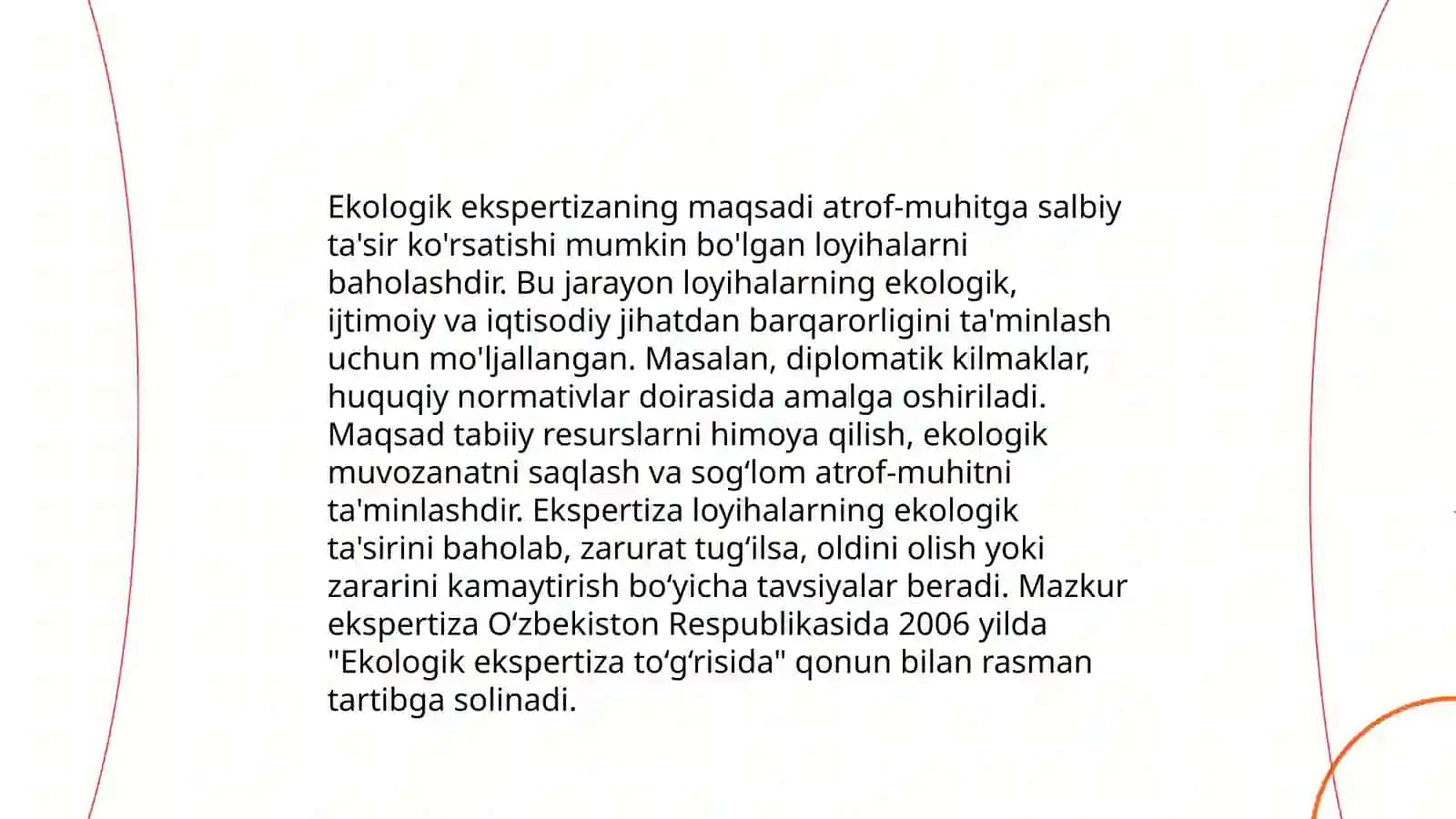 Ekologik ekspertizaning maqsadi atrof-muhitga salbiy ta'sir ko'rsatishi mumkin bo'lgan loyihalarni baholashdir. Bu jarayon loyihalarning ekologik, ijtimoiy va iqtisodiy jihatdan barqarorligini ta'minlash uchun mo'ljallangan. Masalan, diplomatik kilmaklar, huquqiy normativlar doirasida amalga oshiriladi. Maqsad tabiiy resurslarni himoya qilish, ekologik muvozanatni saqlash va sog‘lom atrof-muhitni ta'minlashdir. Ekspertiza loyihalarning ekologik ta'sirini baholab, zarurat tug‘ilsa, oldini olish yoki zararini kamaytirish bo‘yicha tavsiyalar beradi. Mazkur ekspertiza O‘zbekiston Respublikasida 2006 yilda "Ekologik ekspertiza to‘g‘risida" qonun bilan rasman tartibga solinadi.